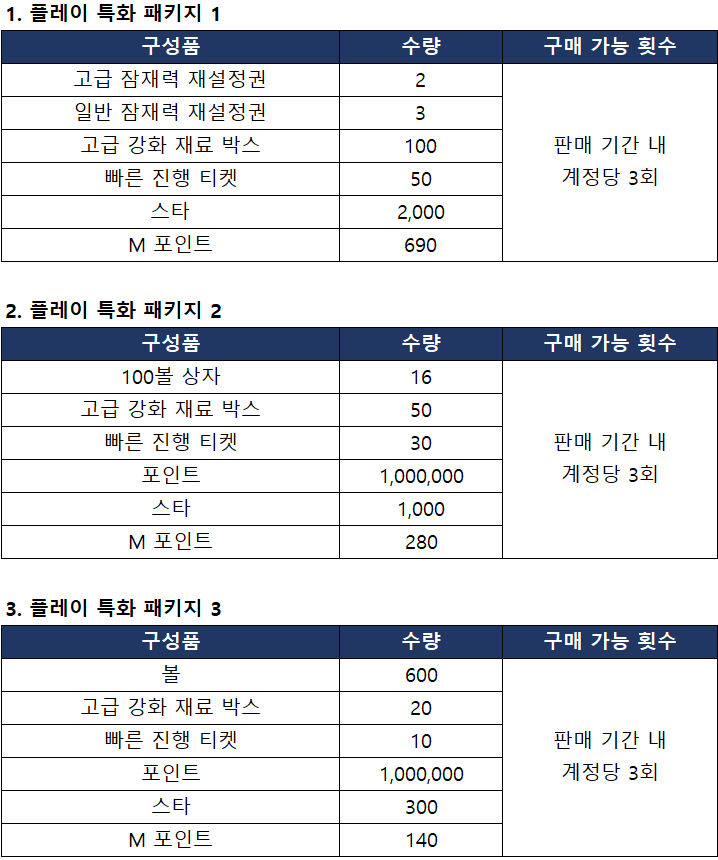 1. 플레이 특화 패키지 1

| 구성품 | 수량 | 구매 가능 횟수 |
|---|---|---|
| 고급 잠재력 재설정권 | 2 | 판매 기간 내 계정당 3회 |
| 일반 잠재력 재설정권 | 3 | |
| 고급 강화 재료 박스 | 100 | |
| 빠른 진행 티켓 | 50 | |
| 스타 | 2,000 | |
| M 포인트 | 690 | |

2. 플레이 특화 패키지 2

| 구성품 | 수량 | 구매 가능 횟수 |
|---|---|---|
| 100볼 상자 | 16 | 판매 기간 내 계정당 3회 |
| 고급 강화 재료 박스 | 50 | |
| 빠른 진행 티켓 | 30 | |
| 포인트 | 1,000,000 | |
| 스타 | 1,000 | |
| M 포인트 | 280 | |

3. 플레이 특화 패키지 3

| 구성품 | 수량 | 구매 가능 횟수 |
|---|---|---|
| 볼 | 600 | 판매 기간 내 계정당 3회 |
| 고급 강화 재료 박스 | 20 | |
| 빠른 진행 티켓 | 10 | |
| 포인트 | 1,000,000 | |
| 스타 | 300 | |
| M 포인트 | 140 | |